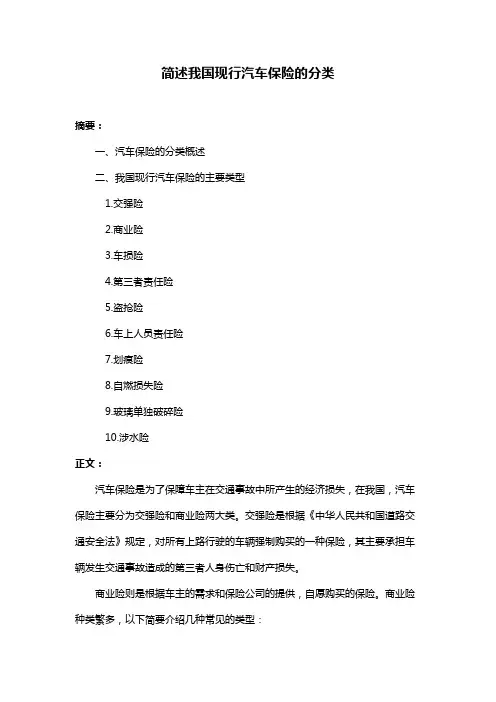 简述我国现行汽车保险的分类

摘要：

一、汽车保险的分类概述

二、我国现行汽车保险的主要类型

1.交强险

2.商业险

3.车损险

4.第三者责任险

5.盗抢险

6.车上人员责任险

7.划痕险

8.自燃损失险

9.玻璃单独破碎险

10.涉水险

正文：

汽车保险是为了保障车主在交通事故中所产生的经济损失，在我国，汽车保险主要分为交强险和商业险两大类。交强险是根据《中华人民共和国道路交通安全法》规定，对所有上路行驶的车辆强制购买的一种保险，其主要承担车辆发生交通事故造成的第三者人身伤亡和财产损失。

商业险则是根据车主的需求和保险公司的提供，自愿购买的保险。商业险种类繁多，以下简要介绍几种常见的类型：